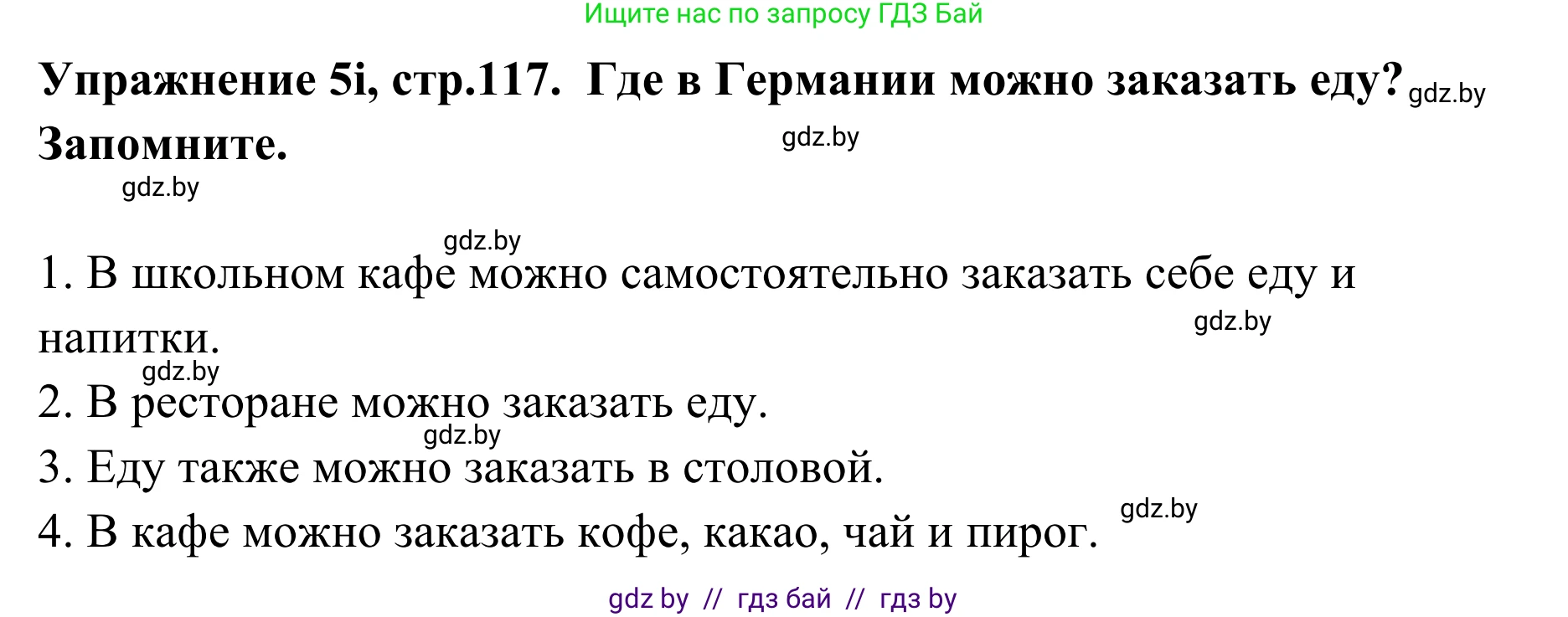 Ищите нас по запросу ГДЗ Бай

**Упражнение 5i, стр.117. Где в Германии можно заказать еду?** gdz.by

**Запомните.** gdz.by

gdz.by

gdz.by

1. В школьном кафе можно самостоятельно заказать себе еду и напитки. gdz.by

gdz.by

2. В ресторане можно заказать еду.

gdz.by

3. Еду также можно заказать в столовой.

4. В кафе можно заказать кофе, какао, чай и пирог. gdz.by

gdz by // гдз бай // гдз by